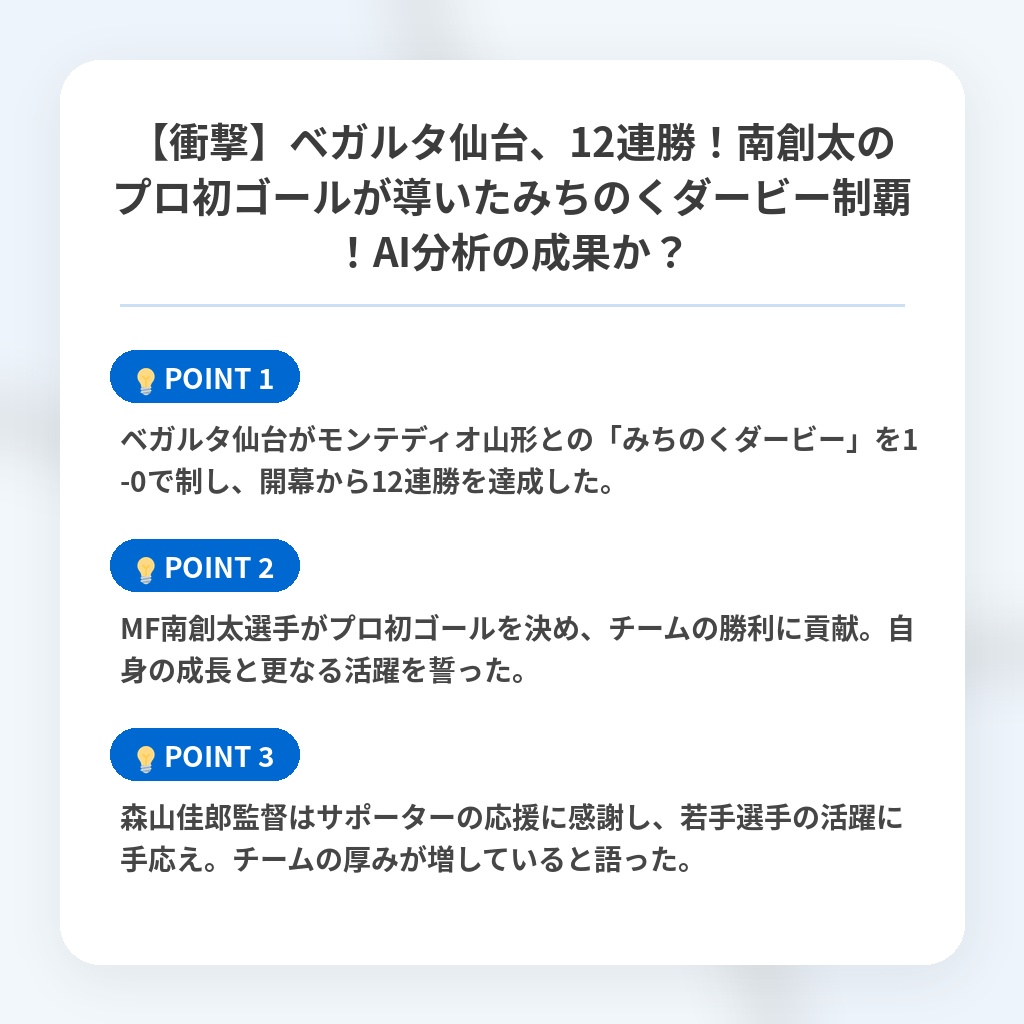 【衝撃】ベガルタ仙台、12連勝！南創太のプロ初ゴールが導いたみちのくダービー制覇！AI分析の成果か？

POINT 1

ベガルタ仙台がモンテディオ山形との「みちのくダービー」を1-0で制し、開幕から12連勝を達成した。

POINT 2

MF南創太選手がプロ初ゴールを決め、チームの勝利に貢献。自身の成長と更なる活躍を誓った。

POINT 3

森山佳郎監督はサポーターの応援に感謝し、若手選手の活躍に手応え。チームの厚みが増していると語った。